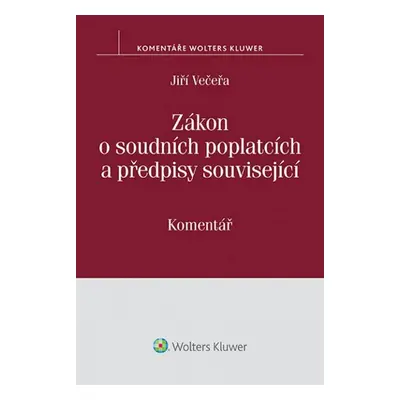 KOMENTÁŘE WOLTERS KLUWER

Jiří Večeřa

Zákon o soudních poplatcích a předpisy související

Komentář

Wolters Kluwer